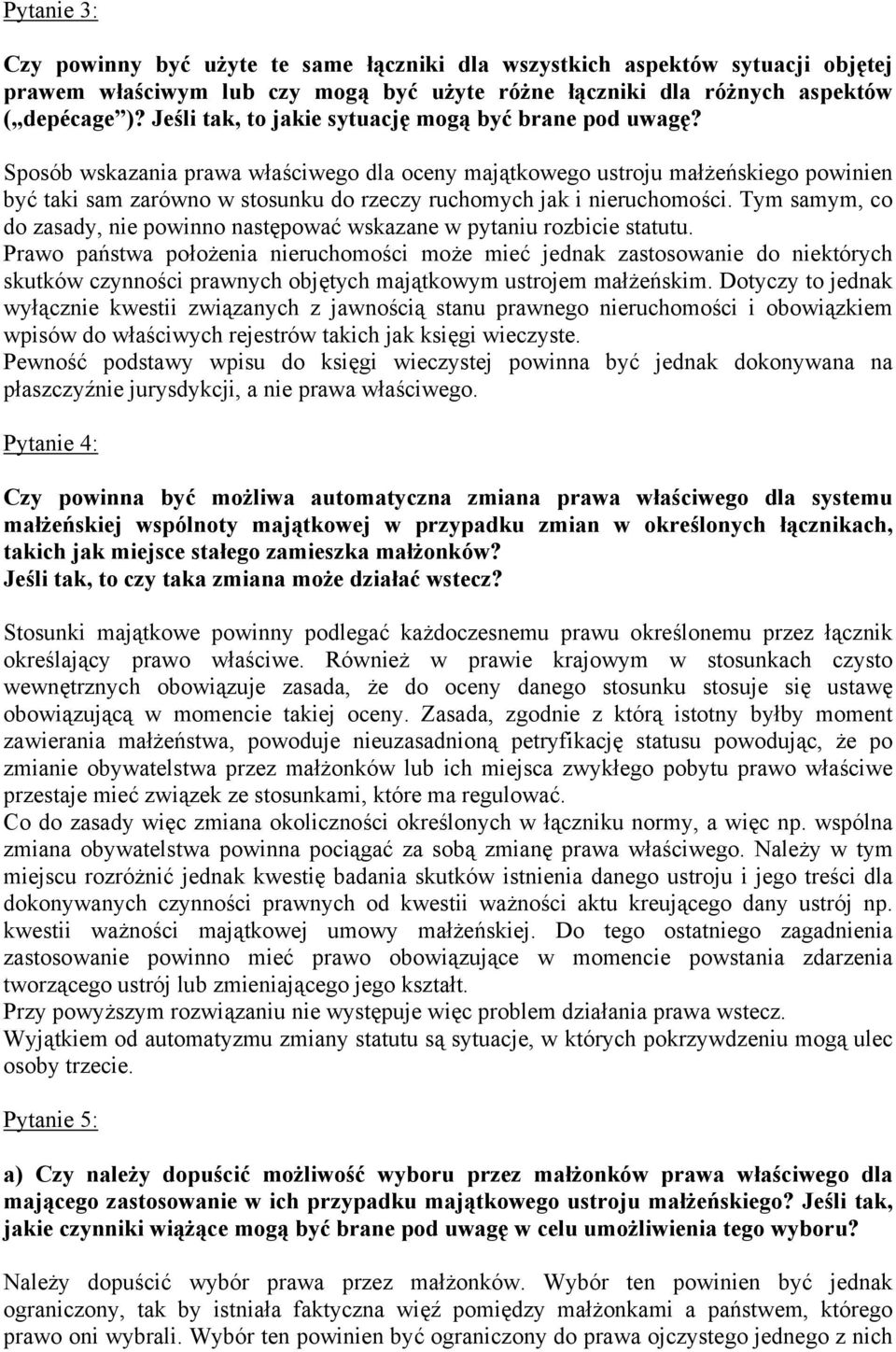 Pytanie 3:

Czy powinny być użyte te same łączniki dla wszystkich aspektów sytuacji objętej prawem właściwym lub czy mogą być użyte różne łączniki dla różnych aspektów („depécage")? Jeśli tak, to jakie sytuację mogą być brane pod uwagę?

Sposób wskazania prawa właściwego dla oceny majątkowego ustroju małżeńskiego powinien być taki sam zarówno w stosunku do rzeczy ruchomych jak i nieruchomości. Tym samym, co do zasady, nie powinno następować wskazane w pytaniu rozbicie statutu.
Prawo państwa położenia nieruchomości może mieć jednak zastosowanie do niektórych skutków czynności prawnych objętych majątkowym ustrojem małżeńskim. Dotyczy to jednak wyłącznie kwestii związanych z jawnością stanu prawnego nieruchomości i obowiązkiem wpisów do właściwych rejestrów takich jak księgi wieczyste.
Pewność podstawy wpisu do księgi wieczystej powinna być jednak dokonywana na płaszczyźnie jurysdykcji, a nie prawa właściwego.

Pytanie 4:

Czy powinna być możliwa automatyczna zmiana prawa właściwego dla systemu małżeńskiej wspólnoty majątkowej w przypadku zmian w określonych łącznikach, takich jak miejsce stałego zamieszka małżonków?
Jeśli tak, to czy taka zmiana może działać wstecz?

Stosunki majątkowe powinny podlegać każdoczesnemu prawu określonemu przez łącznik określający prawo właściwe. Również w prawie krajowym w stosunkach czysto wewnętrznych obowiązuje zasada, że do oceny danego stosunku stosuje się ustawę obowiązującą w momencie takiej oceny. Zasada, zgodnie z którą istotny byłby moment zawierania małżeństwa, powoduje nieuzasadnioną petryfikację statusu powodując, że po zmianie obywatelstwa przez małżonków lub ich miejsca zwykłego pobytu prawo właściwe przestaje mieć związek ze stosunkami, które ma regulować.
Co do zasady więc zmiana okoliczności określonych w łączniku normy, a więc np. wspólna zmiana obywatelstwa powinna pociągać za sobą zmianę prawa właściwego. Należy w tym miejscu rozróżnić jednak kwestię badania skutków istnienia danego ustroju i jego treści dla dokonywanych czynności prawnych od kwestii ważności aktu kreującego dany ustrój np. kwestii ważności majątkowej umowy małżeńskiej. Do tego ostatniego zagadnienia zastosowanie powinno mieć prawo obowiązujące w momencie powstania zdarzenia tworzącego ustrój lub zmieniającego jego kształt.
Przy powyższym rozwiązaniu nie występuje więc problem działania prawa wstecz.
Wyjątkiem od automatyzmu zmiany statutu są sytuacje, w których pokrzywdzeniu mogą ulec osoby trzecie.

Pytanie 5:

a) Czy należy dopuścić możliwość wyboru przez małżonków prawa właściwego dla mającego zastosowanie w ich przypadku majątkowego ustroju małżeńskiego? Jeśli tak, jakie czynniki wiążące mogą być brane pod uwagę w celu umożliwienia tego wyboru?

Należy dopuścić wybór prawa przez małżonków. Wybór ten powinien być jednak ograniczony, tak by istniała faktyczna więź pomiędzy małżonkami a państwem, którego prawo oni wybrali. Wybór ten powinien być ograniczony do prawa ojczystego jednego z nich